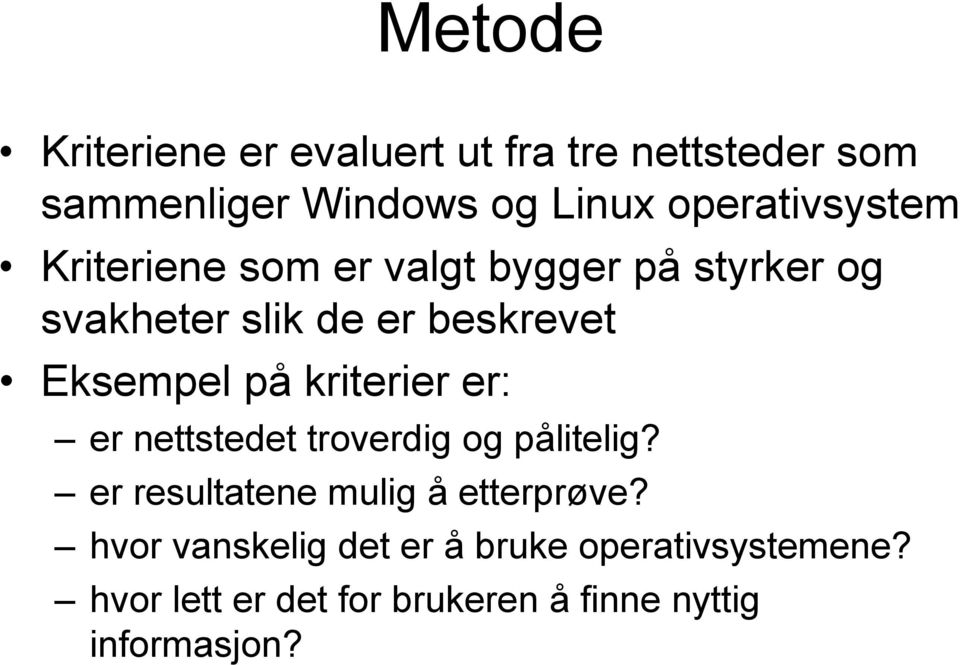 Metode

• Kriteriene er evaluert ut fra tre nettsteder som sammenliger Windows og Linux operativsystem
• Kriteriene som er valgt bygger på styrker og svakheter slik de er beskrevet
• Eksempel på kriterier er:
– er nettstedet troverdig og pålitelig?
– er resultatene mulig å etterprøve?
– hvor vanskelig det er å bruke operativsystemene?
– hvor lett er det for brukeren å finne nyttig informasjon?